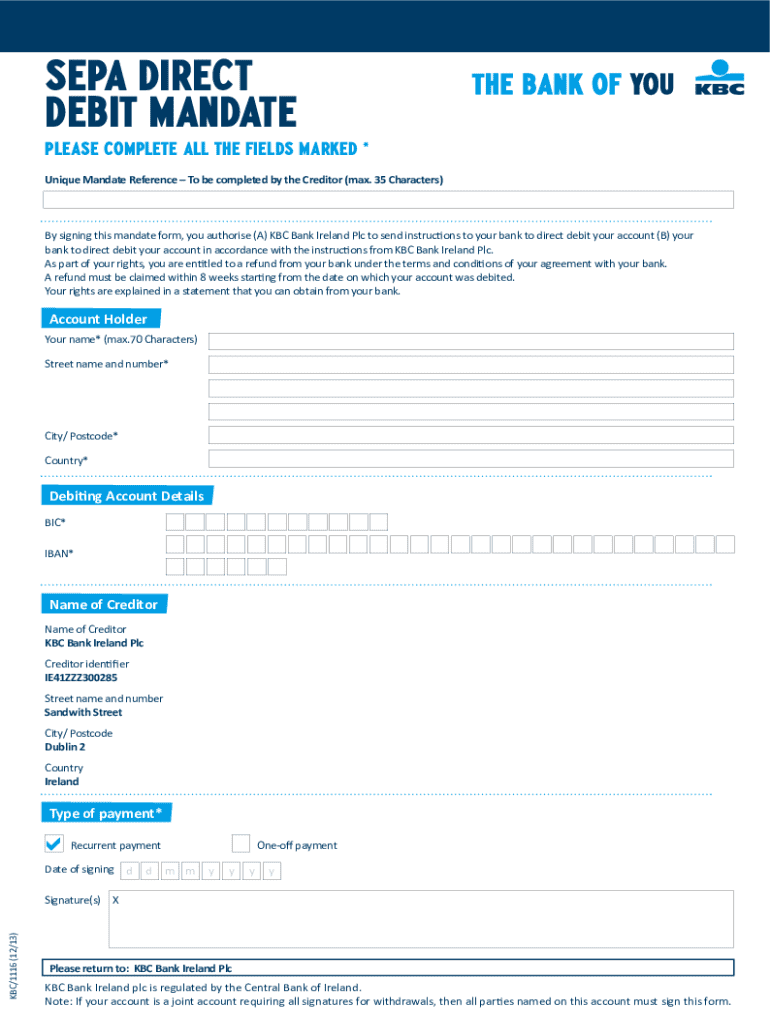 SEPA DIRECT DEBIT MANDATE

THE BANK OF YOU

KBC

PLEASE COMPLETE ALL THE FIELDS MARKED *

Unique Mandate Reference – To be completed by the Creditor (max. 35 Characters)

By signing this mandate form, you authorise (A) KBC Bank Ireland Plc to send instructions to your bank to direct debit your account (B) your bank to direct debit your account in accordance with the instructions from KBC Bank Ireland Plc.
As part of your rights, you are entitled to a refund from your bank under the terms and conditions of your agreement with your bank.
A refund must be claimed within 8 weeks starting from the date on which your account was debited.
Your rights are explained in a statement that you can obtain from your bank.

Account Holder

Your name* (max.70 Characters)

Street name and number*

City/ Postcode*

Country*

Debiting Account Details

BIC*

IBAN*

Name of Creditor

Name of Creditor
KBC Bank Ireland Plc

Creditor identifier
IE41ZZZ300285

Street name and number
Sandwith Street

City/ Postcode
Dublin 2

Country
Ireland

Type of payment*

Recurrent payment

One-off payment

Date of signing d d m m y y y y

Signature(s) X

KBC/1116 (12/13)

Please return to: KBC Bank Ireland Plc

KBC Bank Ireland plc is regulated by the Central Bank of Ireland.
Note: If your account is a joint account requiring all signatures for withdrawals, then all parties named on this account must sign this form.